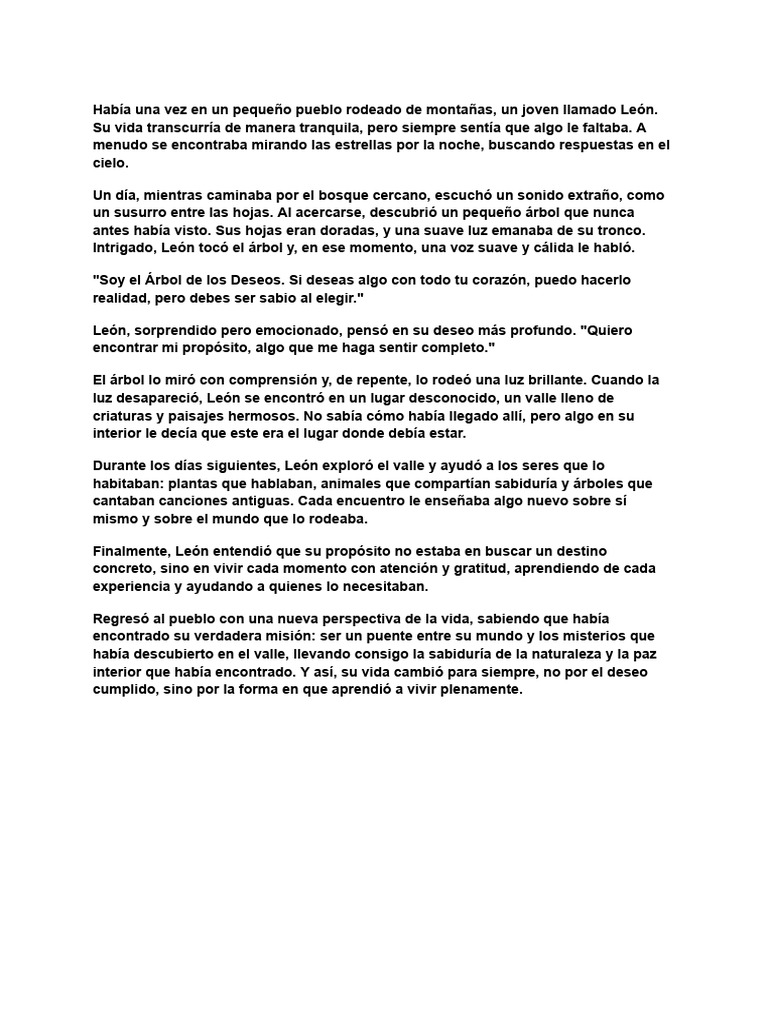 Había una vez en un pequeño pueblo rodeado de montañas, un joven llamado León. Su vida transcurría de manera tranquila, pero siempre sentía que algo le faltaba. A menudo se encontraba mirando las estrellas por la noche, buscando respuestas en el cielo.

Un día, mientras caminaba por el bosque cercano, escuchó un sonido extraño, como un susurro entre las hojas. Al acercarse, descubrió un pequeño árbol que nunca antes había visto. Sus hojas eran doradas, y una suave luz emanaba de su tronco. Intrigado, León tocó el árbol y, en ese momento, una voz suave y cálida le habló.

"Soy el Árbol de los Deseos. Si deseas algo con todo tu corazón, puedo hacerlo realidad, pero debes ser sabio al elegir."

León, sorprendido pero emocionado, pensó en su deseo más profundo. "Quiero encontrar mi propósito, algo que me haga sentir completo."

El árbol lo miró con comprensión y, de repente, lo rodeó una luz brillante. Cuando la luz desapareció, León se encontró en un lugar desconocido, un valle lleno de criaturas y paisajes hermosos. No sabía cómo había llegado allí, pero algo en su interior le decía que este era el lugar donde debía estar.

Durante los días siguientes, León exploró el valle y ayudó a los seres que lo habitaban: plantas que hablaban, animales que compartían sabiduría y árboles que cantaban canciones antiguas. Cada encuentro le enseñaba algo nuevo sobre sí mismo y sobre el mundo que lo rodeaba.

Finalmente, León entendió que su propósito no estaba en buscar un destino concreto, sino en vivir cada momento con atención y gratitud, aprendiendo de cada experiencia y ayudando a quienes lo necesitaban.

Regresó al pueblo con una nueva perspectiva de la vida, sabiendo que había encontrado su verdadera misión: ser un puente entre su mundo y los misterios que había descubierto en el valle, llevando consigo la sabiduría de la naturaleza y la paz interior que había encontrado. Y así, su vida cambió para siempre, no por el deseo cumplido, sino por la forma en que aprendió a vivir plenamente.